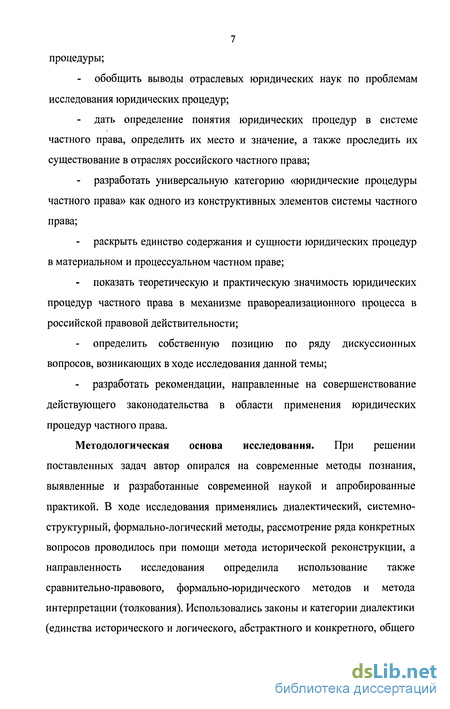 7

процедуры;

- обобщить выводы отраслевых юридических наук по проблемам исследования юридических процедур;

- дать определение понятия юридических процедур в системе частного права, определить их место и значение, а также проследить их существование в отраслях российского частного права;

- разработать универсальную категорию «юридические процедуры частного права» как одного из конструктивных элементов системы частного права;

- раскрыть единство содержания и сущности юридических процедур в материальном и процессуальном частном праве;

- показать теоретическую и практическую значимость юридических процедур частного права в механизме правореализационного процесса в российской правовой действительности;

- определить собственную позицию по ряду дискуссионных вопросов, возникающих в ходе исследования данной темы;

- разработать рекомендации, направленные на совершенствование действующего законодательства в области применения юридических процедур частного права.

Методологическая основа исследования. При решении поставленных задач автор опирался на современные методы познания, выявленные и разработанные современной наукой и апробированные практикой. В ходе исследования применялись диалектический, системно-структурный, формально-логический методы, рассмотрение ряда конкретных вопросов проводилось при помощи метода исторической реконструкции, а направленность исследования определила использование также сравнительно-правового, формально-юридического методов и метода интерпретации (толкования). Использовались законы и категории диалектики (единства исторического и логического, абстрактного и конкретного, общего

dsLib.net
библиотека диссертаций